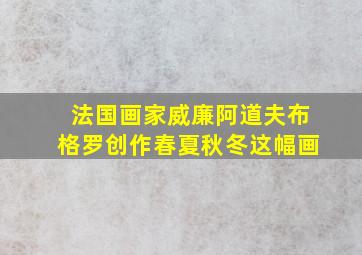 法国画家威廉阿道夫布格罗创作春夏秋冬这幅画